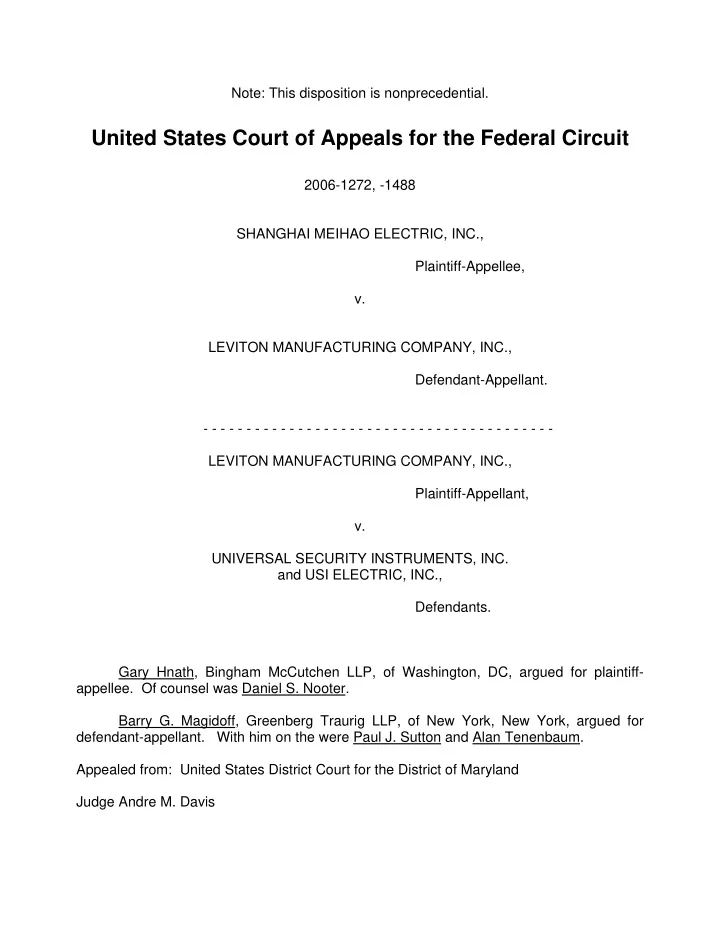 Note: This disposition is nonprecedential.

United States Court of Appeals for the Federal Circuit

2006-1272, -1488

SHANGHAI MEIHAO ELECTRIC, INC.,

Plaintiff-Appellee,

v.

LEVITON MANUFACTURING COMPANY, INC.,

Defendant-Appellant.

- - - - - - - - - - - - - - - - - - - - - - - - - - - - - - - - - - - - - - - - -

LEVITON MANUFACTURING COMPANY, INC.,

Plaintiff-Appellant,

v.

UNIVERSAL SECURITY INSTRUMENTS, INC. and USI ELECTRIC, INC.,

Defendants.

Gary Hnath, Bingham McCutchen LLP, of Washington, DC, argued for plaintiff-appellee. Of counsel was Daniel S. Nooter.

Barry G. Magidoff, Greenberg Traurig LLP, of New York, New York, argued for defendant-appellant. With him on the were Paul J. Sutton and Alan Tenenbaum.

Appealed from: United States District Court for the District of Maryland

Judge Andre M. Davis